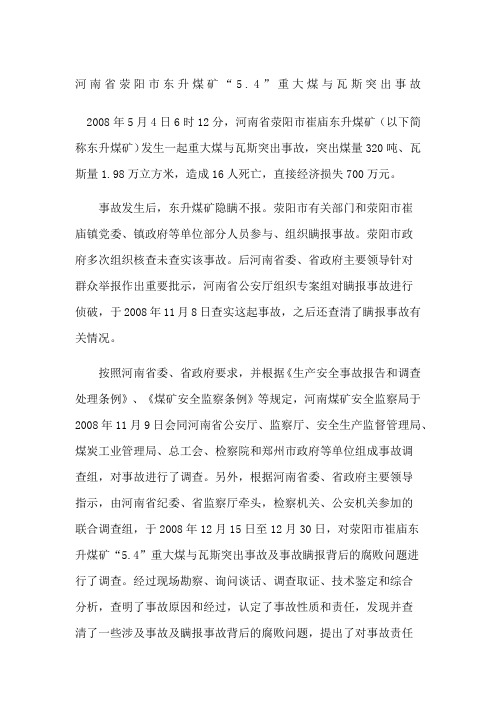 河南省荥阳市东升煤矿“5.4”重大煤与瓦斯突出事故

2008年5月4日6时12分，河南省荥阳市崔庙东升煤矿（以下简称东升煤矿）发生一起重大煤与瓦斯突出事故，突出煤量320吨、瓦斯量1.98万立方米，造成16人死亡，直接经济损失700万元。

事故发生后，东升煤矿隐瞒不报。荥阳市有关部门和荥阳市崔庙镇党委、镇政府等单位部分人员参与、组织瞒报事故。荥阳市政府多次组织核查未查实该事故。后河南省委、省政府主要领导针对群众举报作出重要批示，河南省公安厅组织专案组对瞒报事故进行侦破，于2008年11月8日查实这起事故，之后还查清了瞒报事故有关情况。

按照河南省委、省政府要求，并根据《生产安全事故报告和调查处理条例》、《煤矿安全监察条例》等规定，河南煤矿安全监察局于2008年11月9日会同河南省公安厅、监察厅、安全生产监督管理局、煤炭工业管理局、总工会、检察院和郑州市政府等单位组成事故调查组，对事故进行了调查。另外，根据河南省委、省政府主要领导指示，由河南省纪委、省监察厅牵头，检察机关、公安机关参加的联合调查组，于2008年12月15日至12月30日，对荥阳市崔庙东升煤矿“5.4”重大煤与瓦斯突出事故及事故瞒报背后的腐败问题进行了调查。经过现场勘察、询问谈话、调查取证、技术鉴定和综合分析，查明了事故原因和经过，认定了事故性质和责任，发现并查清了一些涉及事故及瞒报事故背后的腐败问题，提出了对事故责任